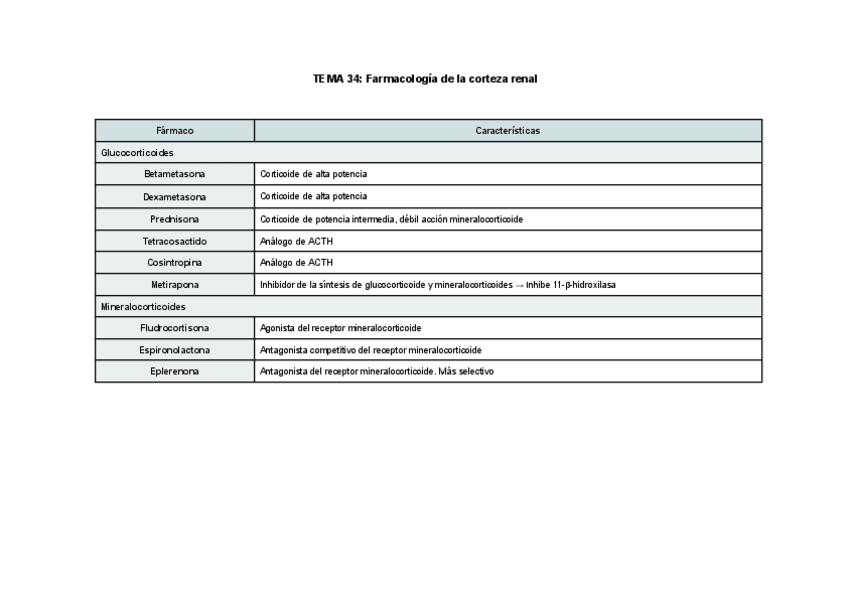 TEMA 34: Farmacología de la corteza renal

| Fármaco | Características |
|---|---|
| Glucocorticoides | |
| Betametasona | Corticoide de alta potencia |
| Dexametasona | Corticoide de alta potencia |
| Prednisona | Corticoide de potencia intermedia, débil acción mineralocorticoide |
| Tetracosactido | Análogo de ACTH |
| Cosintropina | Análogo de ACTH |
| Metirapona | Inhibidor de la síntesis de glucocorticoide y mineralocorticoides → Inhibe 11-β-hidroxilasa |
| Mineralocorticoides | |
| Fludrocortisona | Agonista del receptor mineralocorticoide |
| Espironolactona | Antagonista competitivo del receptor mineralocorticoide |
| Eplerenona | Antagonista del receptor mineralocorticoide. Más selectivo |